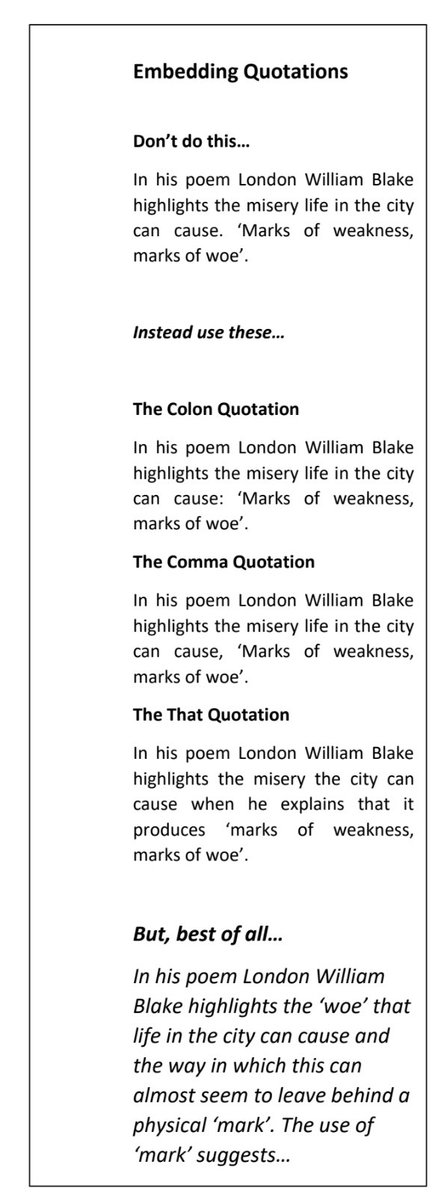 Embedding Quotations

Don't do this…

In his poem London William Blake highlights the misery life in the city can cause. 'Marks of weakness, marks of woe'.

Instead use these…

The Colon Quotation

In his poem London William Blake highlights the misery life in the city can cause: 'Marks of weakness, marks of woe'.

The Comma Quotation

In his poem London William Blake highlights the misery life in the city can cause, 'Marks of weakness, marks of woe'.

The That Quotation

In his poem London William Blake highlights the misery the city can cause when he explains that it produces 'marks of weakness, marks of woe'.

But, best of all…

In his poem London William Blake highlights the 'woe' that life in the city can cause and the way in which this can almost seem to leave behind a physical 'mark'. The use of 'mark' suggests…